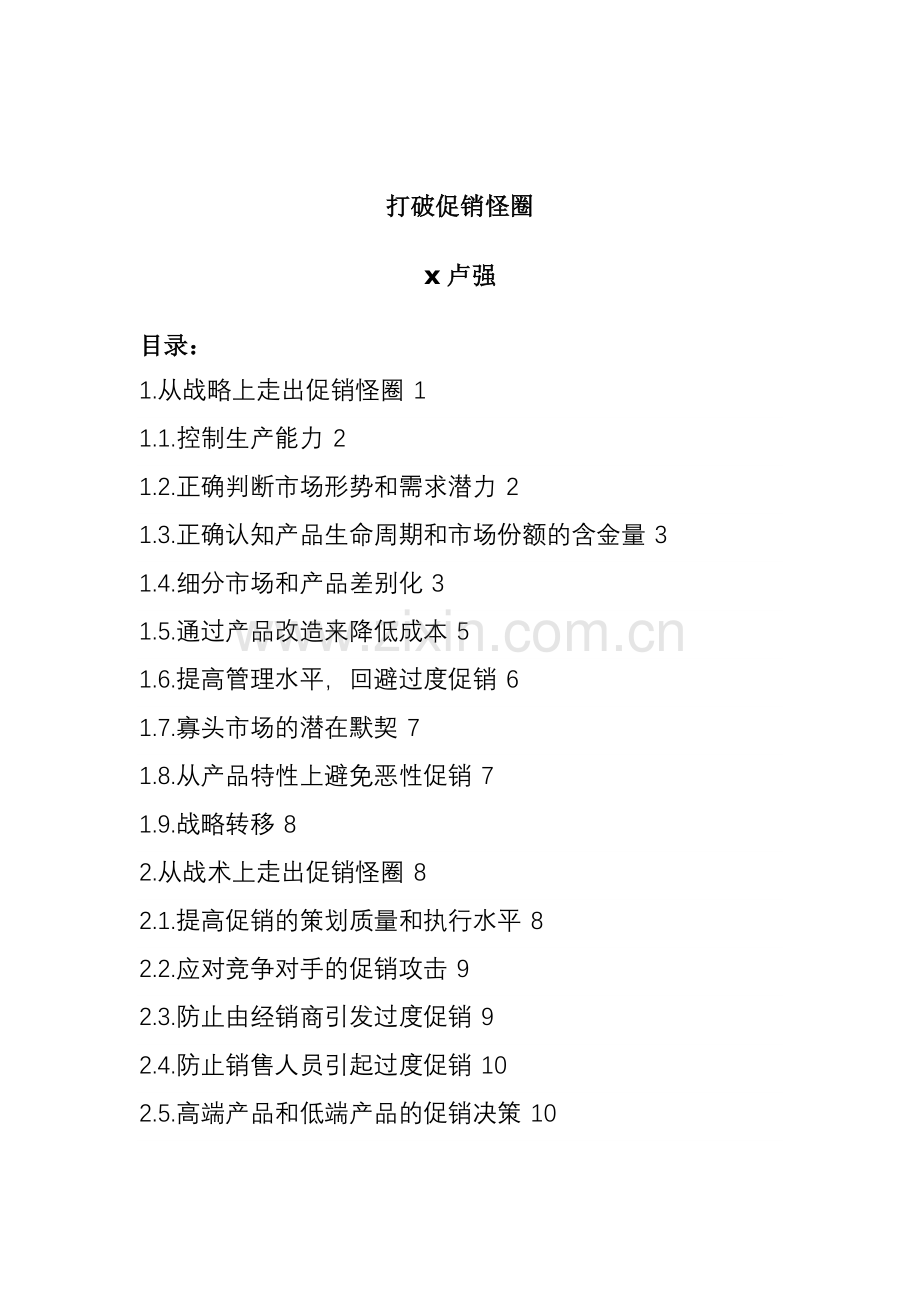 打破促销怪圈

x 卢强

目录：

1.从战略上走出促销怪圈 1

1.1.控制生产能力 2

1.2.正确判断市场形势和需求潜力 2

1.3.正确认知产品生命周期和市场份额的含金量 3

1.4.细分市场和产品差别化 3

1.5.通过产品改造来降低成本 5

1.6.提高管理水平，回避过度促销 6

1.7.寡头市场的潜在默契 7

1.8.从产品特性上避免恶性促销 7

1.9.战略转移 8

2.从战术上走出促销怪圈 8

2.1.提高促销的策划质量和执行水平 8

2.2.应对竞争对手的促销攻击 9

2.3.防止由经销商引发过度促销 9

2.4.防止销售人员引起过度促销 10

2.5.高端产品和低端产品的促销决策 10

www.zixin.com.cn